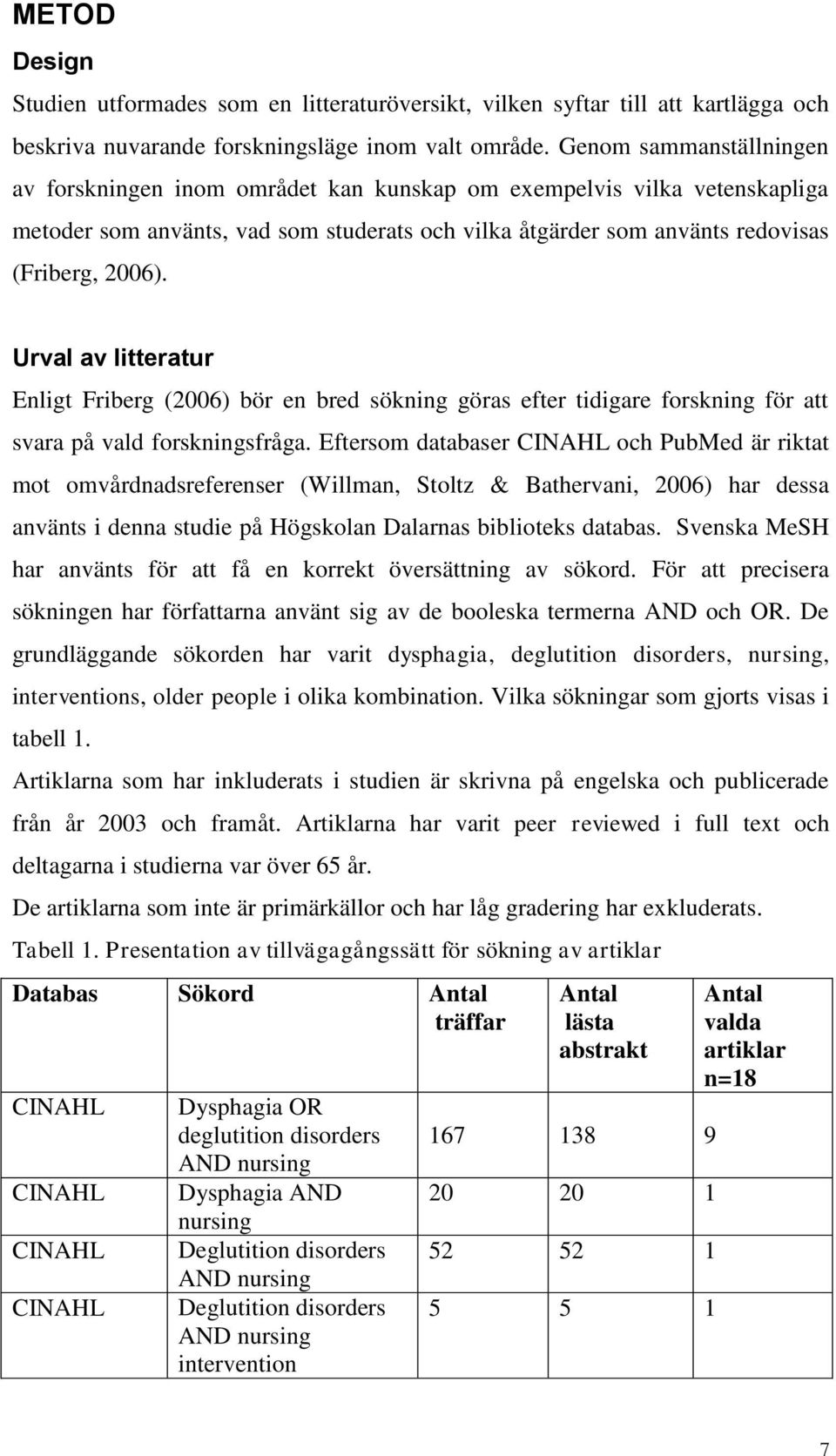 METOD

Design

Studien utformades som en litteraturöversikt, vilken syftar till att kartlägga och beskriva nuvarande forskningsläge inom valt område. Genom sammanställningen av forskningen inom området kan kunskap om exempelvis vilka vetenskapliga metoder som använts, vad som studerats och vilka åtgärder som använts redovisas (Friberg, 2006).

Urval av litteratur

Enligt Friberg (2006) bör en bred sökning göras efter tidigare forskning för att svara på vald forskningsfråga. Eftersom databaser CINAHL och PubMed är riktat mot omvårdnadsreferenser (Willman, Stoltz & Bathervani, 2006) har dessa använts i denna studie på Högskolan Dalarnas biblioteks databas. Svenska MeSH har använts för att få en korrekt översättning av sökord. För att precisera sökningen har författarna använt sig av de booleska termerna AND och OR. De grundläggande sökorden har varit dysphagia, deglutition disorders, nursing, interventions, older people i olika kombination. Vilka sökningar som gjorts visas i tabell 1.

Artiklarna som har inkluderats i studien är skrivna på engelska och publicerade från år 2003 och framåt. Artiklarna har varit peer reviewed i full text och deltagarna i studierna var över 65 år.

De artiklarna som inte är primärkällor och har låg gradering har exkluderats.

Tabell 1. Presentation av tillvägagångssätt för sökning av artiklar

| Databas | Sökord | Antal träffar | Antal lästa abstrakt | Antal valda artiklar n=18 |
|---|---|---|---|---|
| CINAHL | Dysphagia OR deglutition disorders AND nursing | 167 | 138 | 9 |
| CINAHL | Dysphagia AND nursing | 20 | 20 | 1 |
| CINAHL | Deglutition disorders AND nursing | 52 | 52 | 1 |
| CINAHL | Deglutition disorders AND nursing intervention | 5 | 5 | 1 |

7